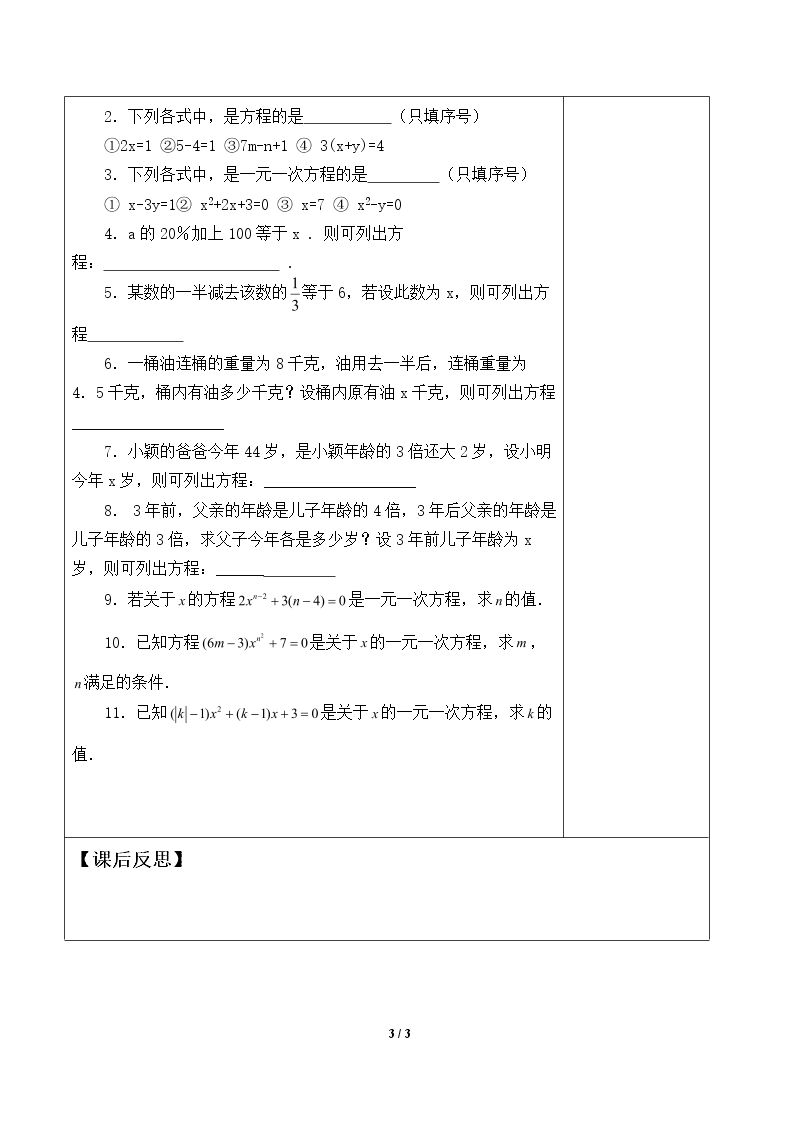 2．下列各式中，是方程的是____（只填序号）

①2x=1 ②5-4=1 ③7m-n+1 ④ 3(x+y)=4

3．下列各式中，是一元一次方程的是____（只填序号）

① x-3y=1② $x^2+2x+3=0$ ③ x=7 ④ $x^2-y=0$

4．a的20%加上100等于x．则可列出方程：____．

5．某数的一半减去该数的$\frac{1}{3}$等于6，若设此数为x，则可列出方程____

6．一桶油连桶的重量为8千克，油用去一半后，连桶重量为4．5千克，桶内有油多少千克？设桶内原有油x千克，则可列出方程____

7．小颖的爸爸今年44岁，是小颖年龄的3倍还大2岁，设小明今年x岁，则可列出方程：____

8．3年前，父亲的年龄是儿子年龄的4倍，3年后父亲的年龄是儿子年龄的3倍，求父子今年各是多少岁？设3年前儿子年龄为x岁，则可列出方程：____

9．若关于$x$的方程$2x^{n-2}+3(n-4)=0$是一元一次方程，求$n$的值.

10．已知方程$(6m-3)x^{n^2}+7=0$是关于$x$的一元一次方程，求$m$，$n$满足的条件.

11．已知$(|k|-1)x^2+(k-1)x+3=0$是关于$x$的一元一次方程，求$k$的值.

【课后反思】

3 / 3